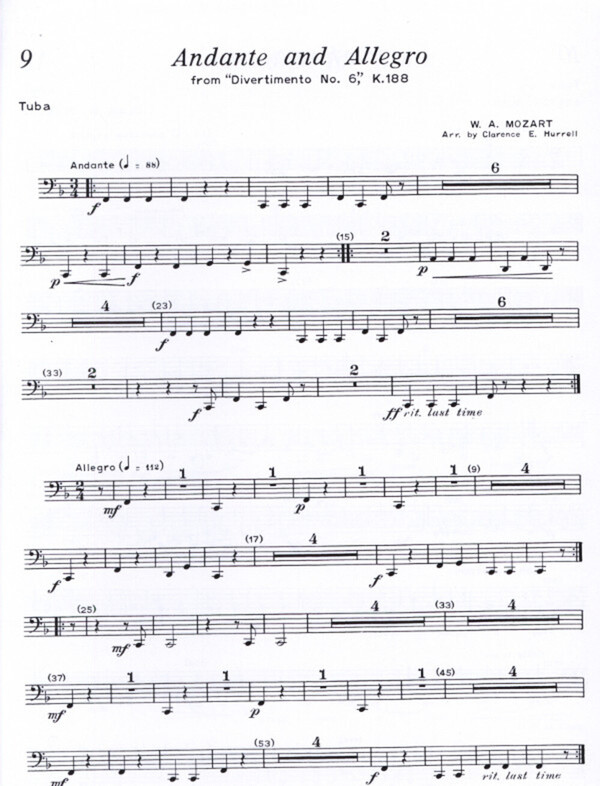 9

Andante and Allegro
from "Divertimento No. 6," K.188

Tuba

W. A. MOZART
Arr. by Clarence E. Hurrell

Andante (♩ = 88)

f

6

p

f

(15)

2

p

4

(23)

f

6

(33)

2

f

2

ff rit. last time

Allegro (♩ = 112)

mf

1

1

p

1

1

(9)

4

f

(17)

4

f

(25)

mf

4

(33)

4

(37)

mf

1

1

p

1

1

(45)

4

mf

(53)

4

f

rit. last time